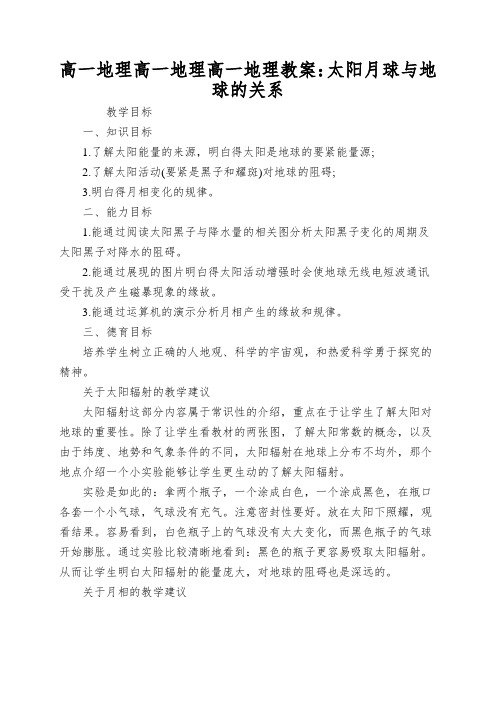 高一地理高一地理高一地理教案:太阳月球与地球的关系

教学目标

一、知识目标

1.了解太阳能量的来源，明白得太阳是地球的要紧能量源;

2.了解太阳活动(要紧是黑子和耀斑)对地球的阻碍;

3.明白得月相变化的规律。

二、能力目标

1.能通过阅读太阳黑子与降水量的相关图分析太阳黑子变化的周期及太阳黑子对降水的阻碍。

2.能通过展现的图片明白得太阳活动增强时会使地球无线电短波通讯受干扰及产生磁暴现象的缘故。

3.能通过运算机的演示分析月相产生的缘故和规律。

三、德育目标

培养学生树立正确的人地观、科学的宇宙观，和热爱科学勇于探究的精神。

关于太阳辐射的教学建议

太阳辐射这部分内容属于常识性的介绍，重点在于让学生了解太阳对地球的重要性。除了让学生看教材的两张图，了解太阳常数的概念，以及由于纬度、地势和气象条件的不同，太阳辐射在地球上分布不均外，那个地点介绍一个小实验能够让学生更生动的了解太阳辐射。

实验是如此的：拿两个瓶子，一个涂成白色，一个涂成黑色，在瓶口各套一个小气球，气球没有充气。注意密封性要好。放在太阳下照耀，观看结果。容易看到，白色瓶子上的气球没有太大变化，而黑色瓶子的气球开始膨胀。通过实验比较清晰地看到：黑色的瓶子更容易吸取太阳辐射。从而让学生明白太阳辐射的能量庞大，对地球的阻碍也是深远的。

关于月相的教学建议